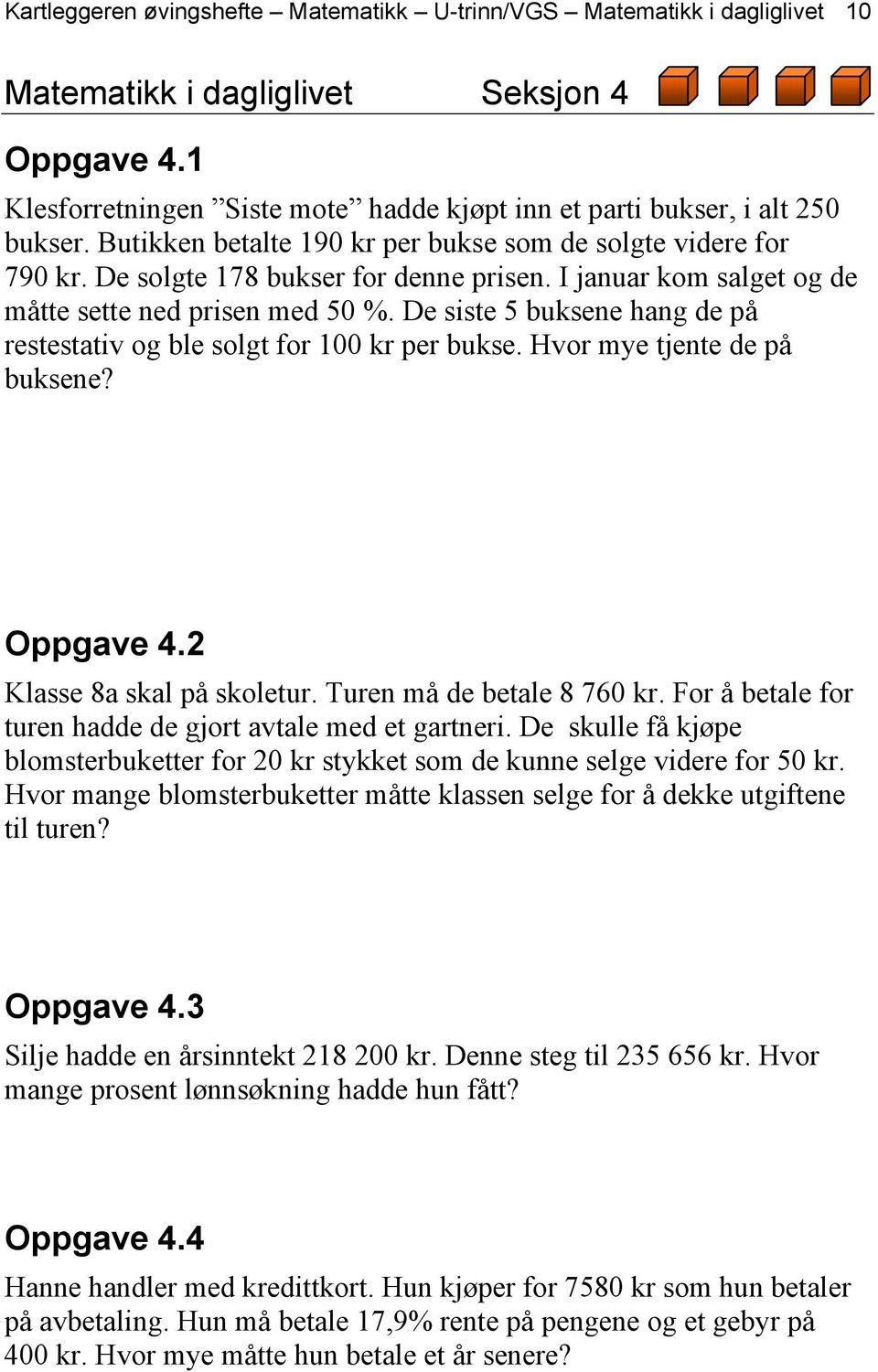 Kartleggeren øvingshefte – Matematikk – U-trinn/VGS – Matematikk i dagliglivet 10

Matematikk i dagliglivet Seksjon 4

Oppgave 4.1

Klesforretningen ”Siste mote” hadde kjøpt inn et parti bukser, i alt 250 bukser. Butikken betalte 190 kr per bukse som de solgte videre for 790 kr. De solgte 178 bukser for denne prisen. I januar kom salget og de måtte sette ned prisen med 50 %. De siste 5 buksene hang de på restestativ og ble solgt for 100 kr per bukse. Hvor mye tjente de på buksene?

Oppgave 4.2

Klasse 8a skal på skoletur. Turen må de betale 8 760 kr. For å betale for turen hadde de gjort avtale med et gartneri. De skulle få kjøpe blomsterbuketter for 20 kr stykket som de kunne selge videre for 50 kr. Hvor mange blomsterbuketter måtte klassen selge for å dekke utgiftene til turen?

Oppgave 4.3

Silje hadde en årsinntekt 218 200 kr. Denne steg til 235 656 kr. Hvor mange prosent lønnsøkning hadde hun fått?

Oppgave 4.4

Hanne handler med kredittkort. Hun kjøper for 7580 kr som hun betaler på avbetaling. Hun må betale 17,9% rente på pengene og et gebyr på 400 kr. Hvor mye måtte hun betale et år senere?